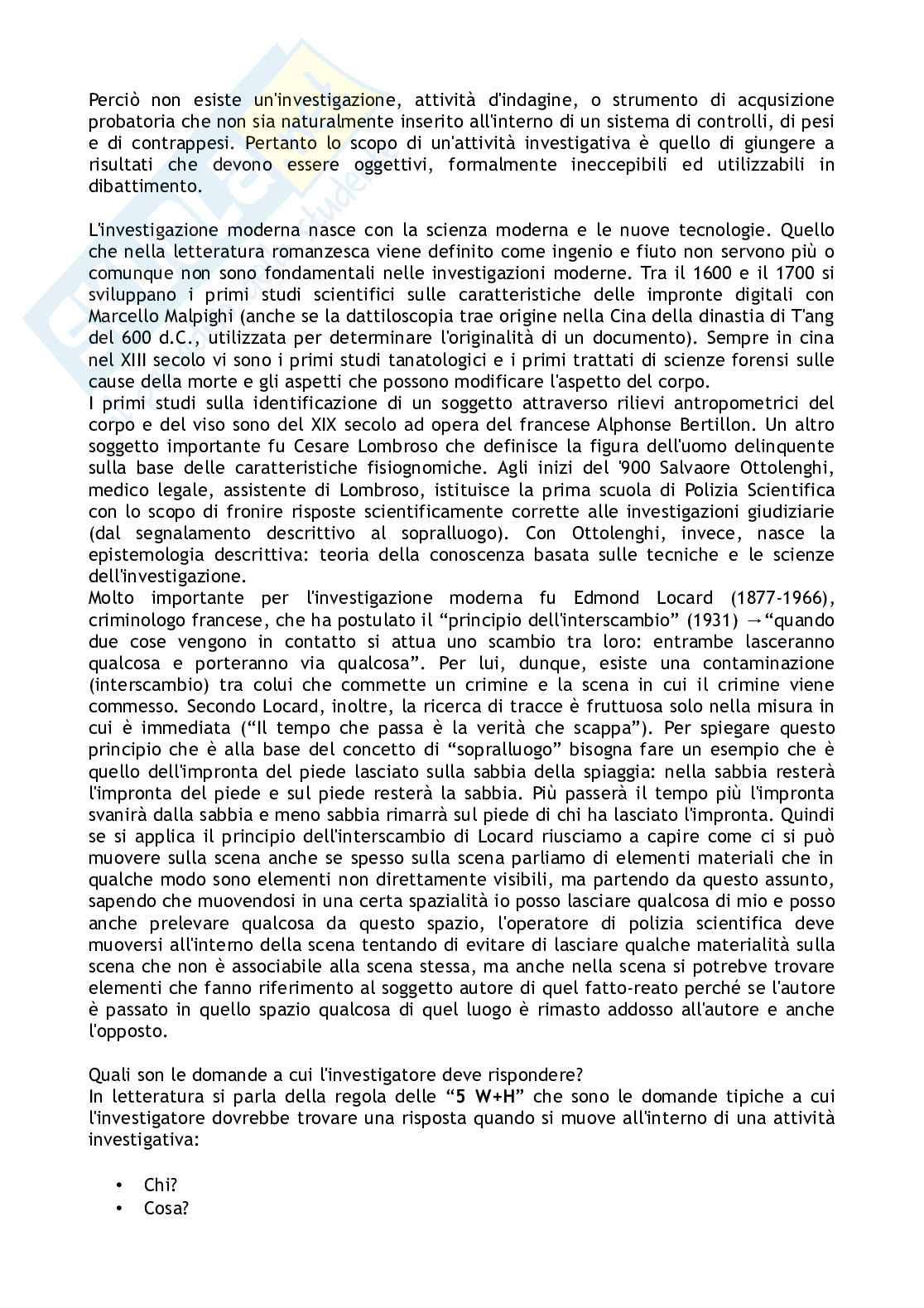 Perciò non esiste un'investigazione, attività d'indagine, o strumento di acqusizione probatoria che non sia naturalmente inserito all'interno di un sistema di controlli, di pesi e di contrappesi. Pertanto lo scopo di un'attività investigativa è quello di giungere a risultati che devono essere oggettivi, formalmente ineccepibili ed utilizzabili in dibattimento.

L'investigazione moderna nasce con la scienza moderna e le nuove tecnologie. Quello che nella letteratura romanzesca viene definito come ingenio e fiuto non servono più o comunque non sono fondamentali nelle investigazioni moderne. Tra il 1600 e il 1700 si sviluppano i primi studi scientifici sulle caratteristiche delle impronte digitali con Marcello Malpighi (anche se la dattiloscopia trae origine nella Cina della dinastia di T'ang del 600 d.C., utilizzata per determinare l'originalità di un documento). Sempre in cina nel XIII secolo vi sono i primi studi tanatologici e i primi trattati di scienze forensi sulle cause della morte e gli aspetti che possono modificare l'aspetto del corpo.
I primi studi sulla identificazione di un soggetto attraverso rilievi antropometrici del corpo e del viso sono del XIX secolo ad opera del francese Alphonse Bertillon. Un altro soggetto importante fu Cesare Lombroso che definisce la figura dell'uomo delinquente sulla base delle caratteristiche fisiognomiche. Agli inizi del '900 Salvaore Ottolenghi, medico legale, assistente di Lombroso, istituisce la prima scuola di Polizia Scientifica con lo scopo di fronire risposte scientificamente corrette alle investigazioni giudiziarie (dal segnalamento descrittivo al sopralluogo). Con Ottolenghi, invece, nasce la epistemologia descrittiva: teoria della conoscenza basata sulle tecniche e le scienze dell'investigazione.
Molto importante per l'investigazione moderna fu Edmond Locard (1877-1966), criminologo francese, che ha postulato il "principio dell'interscambio" (1931) →"quando due cose vengono in contatto si attua uno scambio tra loro: entrambe lasceranno qualcosa e porteranno via qualcosa". Per lui, dunque, esiste una contaminazione (interscambio) tra colui che commette un crimine e la scena in cui il crimine viene commesso. Secondo Locard, inoltre, la ricerca di tracce è fruttuosa solo nella misura in cui è immediata ("Il tempo che passa è la verità che scappa"). Per spiegare questo principio che è alla base del concetto di "sopralluogo" bisogna fare un esempio che è quello dell'impronta del piede lasciato sulla sabbia della spiaggia: nella sabbia resterà l'impronta del piede e sul piede resterà la sabbia. Più passerà il tempo più l'impronta svanirà dalla sabbia e meno sabbia rimarrà sul piede di chi ha lasciato l'impronta. Quindi se si applica il principio dell'interscambio di Locard riusciamo a capire come ci si può muovere sulla scena anche se spesso sulla scena parliamo di elementi materiali che in qualche modo sono elementi non direttamente visibili, ma partendo da questo assunto, sapendo che muovendosi in una certa spazialità io posso lasciare qualcosa di mio e posso anche prelevare qualcosa da questo spazio, l'operatore di polizia scientifica deve muoversi all'interno della scena tentando di evitare di lasciare qualche materialità sulla scena che non è associabile alla scena stessa, ma anche nella scena si potrebve trovare elementi che fanno riferimento al soggetto autore di quel fatto-reato perché se l'autore è passato in quello spazio qualcosa di quel luogo è rimasto addosso all'autore e anche l'opposto.

Quali son le domande a cui l'investigatore deve rispondere?
In letteratura si parla della regola delle "5 W+H" che sono le domande tipiche a cui l'investigatore dovrebbe trovare una risposta quando si muove all'interno di una attività investigativa:

• Chi?
• Cosa?